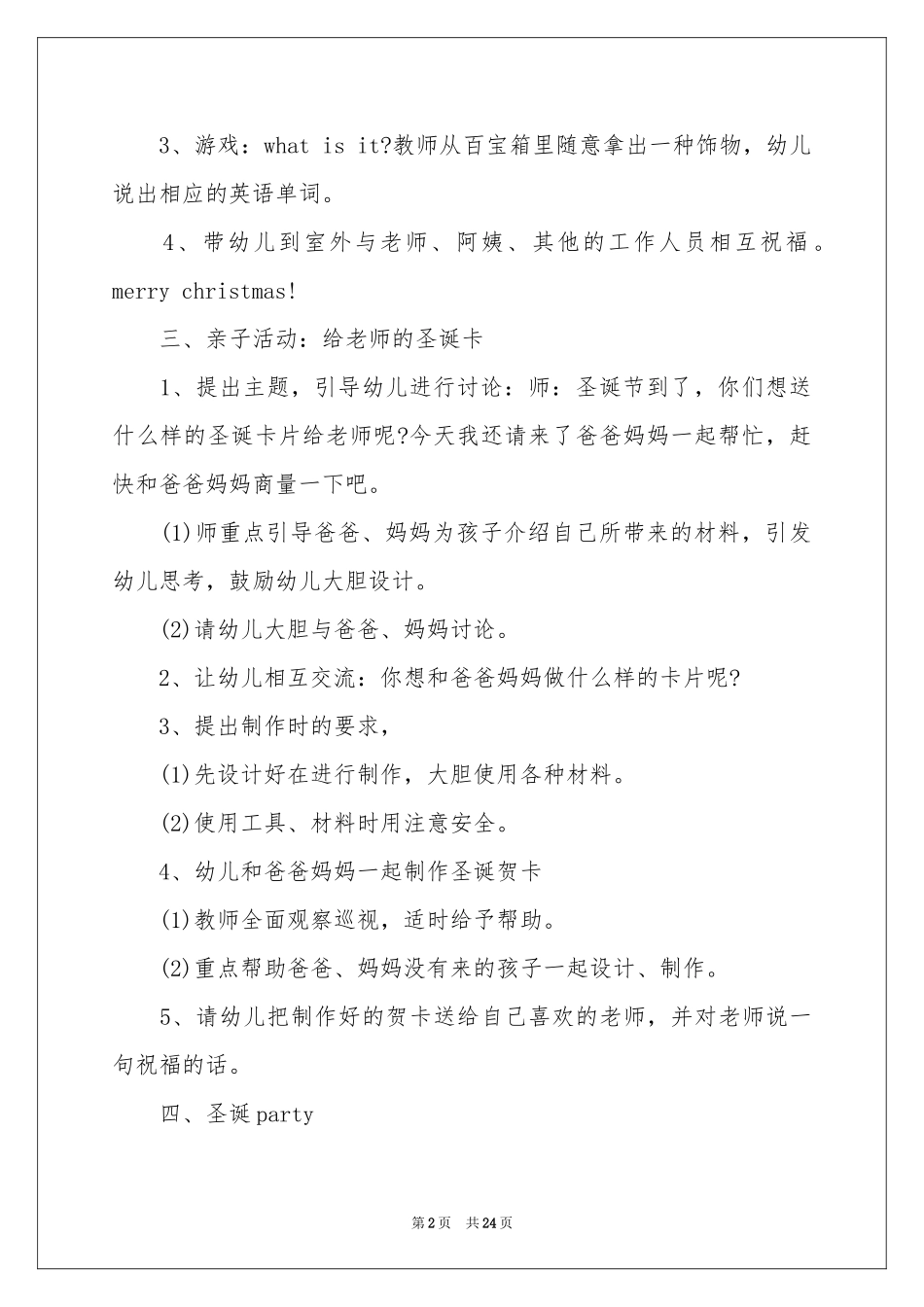 3、游戏：what is it?教师从百宝箱里随意拿出一种饰物，幼儿说出相应的英语单词。

4、带幼儿到室外与老师、阿姨、其他的工作人员相互祝福。merry christmas!

三、亲子活动：给老师的圣诞卡

1、提出主题，引导幼儿进行讨论：师：圣诞节到了，你们想送什么样的圣诞卡片给老师呢?今天我还请来了爸爸妈妈一起帮忙，赶快和爸爸妈妈商量一下吧。

(1)师重点引导爸爸、妈妈为孩子介绍自己所带来的材料，引发幼儿思考，鼓励幼儿大胆设计。

(2)请幼儿大胆与爸爸、妈妈讨论。

2、让幼儿相互交流：你想和爸爸妈妈做什么样的卡片呢?

3、提出制作时的要求，

(1)先设计好在进行制作，大胆使用各种材料。

(2)使用工具、材料时用注意安全。

4、幼儿和爸爸妈妈一起制作圣诞贺卡

(1)教师全面观察巡视，适时给予帮助。

(2)重点帮助爸爸、妈妈没有来的孩子一起设计、制作。

5、请幼儿把制作好的贺卡送给自己喜欢的老师，并对老师说一句祝福的话。

四、圣诞party

第2页 共24页